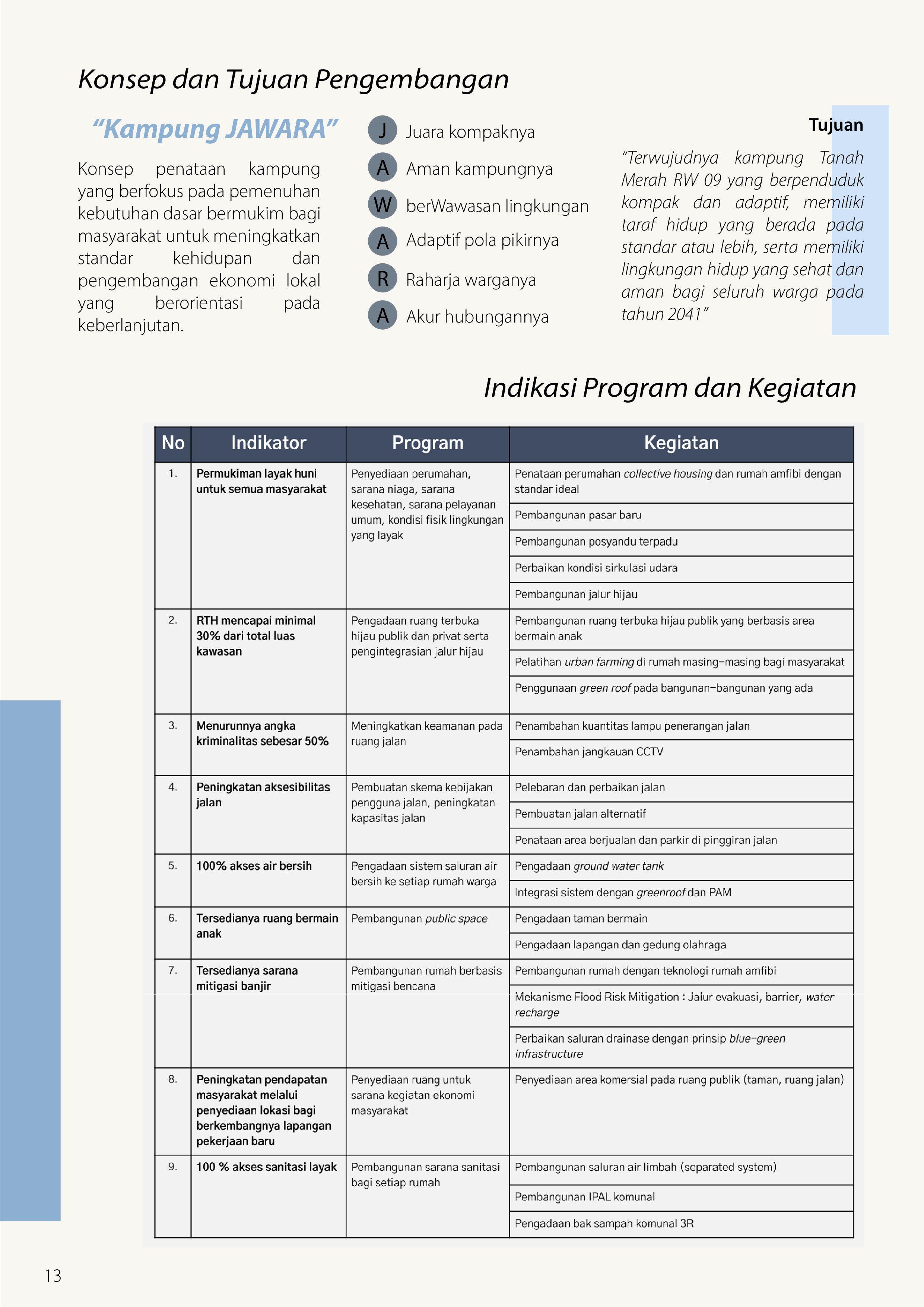 Konsep dan Tujuan Pengembangan

“Kampung JAWARA”

Konsep penataan kampung yang berfokus pada pemenuhan kebutuhan dasar bermukim bagi masyarakat untuk meningkatkan standar kehidupan dan pengembangan ekonomi lokal yang berorientasi pada keberlanjutan.

J Juara kompaknya
A Aman kampungnya
W berWawasan lingkungan
A Adaptif pola pikirnya
R Raharja warganya
A Akur hubungannya

Tujuan

“Terwujudnya kampung Tanah Merah RW 09 yang berpenduduk kompak dan adaptif, memiliki taraf hidup yang berada pada standar atau lebih, serta memiliki lingkungan hidup yang sehat dan aman bagi seluruh warga pada tahun 2041”

Indikasi Program dan Kegiatan

| No | Indikator | Program | Kegiatan |
|---|---|---|---|
| 1. | Permukiman layak huni untuk semua masyarakat | Penyediaan perumahan, sarana niaga, sarana kesehatan, sarana pelayanan umum, kondisi fisik lingkungan yang layak | Penataan perumahan collective housing dan rumah amfibi dengan standar ideal |
| | | | Pembangunan pasar baru |
| | | | Pembangunan posyandu terpadu |
| | | | Perbaikan kondisi sirkulasi udara |
| | | | Pembangunan jalur hijau |
| 2. | RTH mencapai minimal 30% dari total luas kawasan | Pengadaan ruang terbuka hijau publik dan privat serta pengintegrasian jalur hijau | Pembangunan ruang terbuka hijau publik yang berbasis area bermain anak |
| | | | Pelatihan urban farming di rumah masing-masing bagi masyarakat |
| | | | Penggunaan green roof pada bangunan-bangunan yang ada |
| 3. | Menurunnya angka kriminalitas sebesar 50% | Meningkatkan keamanan pada ruang jalan | Penambahan kuantitas lampu penerangan jalan |
| | | | Penambahan jangkauan CCTV |
| 4. | Peningkatan aksesibilitas jalan | Pembuatan skema kebijakan pengguna jalan, peningkatan kapasitas jalan | Pelebaran dan perbaikan jalan |
| | | | Pembuatan jalan alternatif |
| | | | Penataan area berjualan dan parkir di pinggiran jalan |
| 5. | 100% akses air bersih | Pengadaan sistem saluran air bersih ke setiap rumah warga | Pengadaan ground water tank |
| | | | Integrasi sistem dengan greenroof dan PAM |
| 6. | Tersedianya ruang bermain anak | Pembangunan public space | Pengadaan taman bermain |
| | | | Pengadaan lapangan dan gedung olahraga |
| 7. | Tersedianya sarana mitigasi banjir | Pembangunan rumah berbasis mitigasi bencana | Pembangunan rumah dengan teknologi rumah amfibi |
| | | | Mekanisme Flood Risk Mitigation : Jalur evakuasi, barrier, water recharge |
| | | | Perbaikan saluran drainase dengan prinsip blue-green infrastructure |
| 8. | Peningkatan pendapatan masyarakat melalui penyediaan lokasi bagi berkembangnya lapangan pekerjaan baru | Penyediaan ruang untuk sarana kegiatan ekonomi masyarakat | Penyediaan area komersial pada ruang publik (taman, ruang jalan) |
| 9. | 100 % akses sanitasi layak | Pembangunan sarana sanitasi bagi setiap rumah | Pembangunan saluran air limbah (separated system) |
| | | | Pembangunan IPAL komunal |
| | | | Pengadaan bak sampah komunal 3R |

13